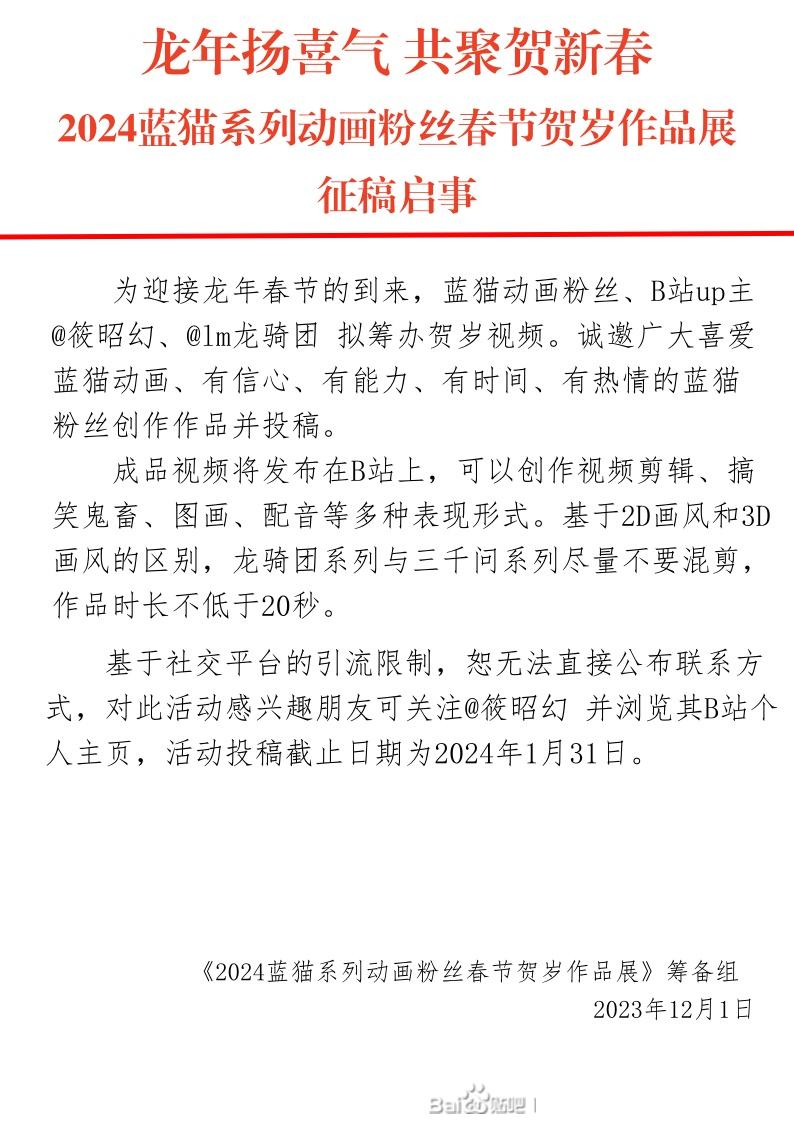 龙年扬喜气 共聚贺新春
2024蓝猫系列动画粉丝春节贺岁作品展
征稿启事

为迎接龙年春节的到来，蓝猫动画粉丝、B站up主@筱昭幻、@lm龙骑团 拟筹办贺岁视频。诚邀广大喜爱蓝猫动画、有信心、有能力、有时间、有热情的蓝猫粉丝创作作品并投稿。

成品视频将发布在B站上，可以创作视频剪辑、搞笑鬼畜、图画、配音等多种表现形式。基于2D画风和3D画风的区别，龙骑团系列与三千问系列尽量不要混剪，作品时长不低于20秒。

基于社交平台的引流限制，恕无法直接公布联系方式，对此活动感兴趣朋友可关注@筱昭幻 并浏览其B站个人主页，活动投稿截止日期为2024年1月31日。

《2024蓝猫系列动画粉丝春节贺岁作品展》筹备组
2023年12月1日

Baidu贴吧